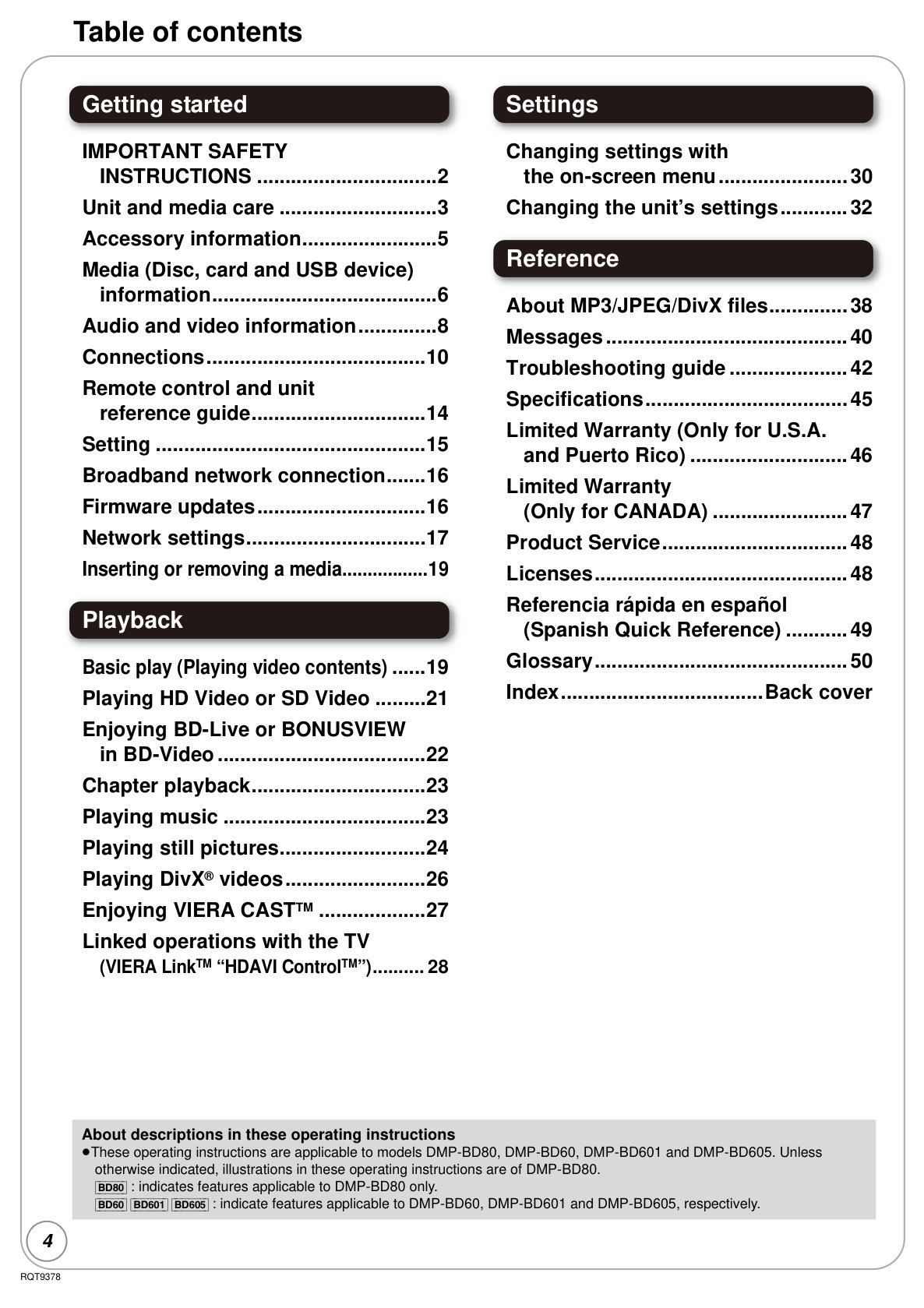 Table of contents

Getting started

IMPORTANT SAFETY INSTRUCTIONS 2
Unit and media care 3
Accessory information 5
Media (Disc, card and USB device) information 6
Audio and video information 8
Connections 10
Remote control and unit reference guide 14
Setting 15
Broadband network connection 16
Firmware updates 16
Network settings 17
Inserting or removing a media 19

Playback

Basic play (Playing video contents) 19
Playing HD Video or SD Video 21
Enjoying BD-Live or BONUSVIEW in BD-Video 22
Chapter playback 23
Playing music 23
Playing still pictures 24
Playing DivX® videos 26
Enjoying VIERA CAST™ 27
Linked operations with the TV (VIERA Link™ "HDAVI Control™") 28

Settings

Changing settings with the on-screen menu 30
Changing the unit's settings 32

Reference

About MP3/JPEG/DivX files 38
Messages 40
Troubleshooting guide 42
Specifications 45
Limited Warranty (Only for U.S.A. and Puerto Rico) 46
Limited Warranty (Only for CANADA) 47
Product Service 48
Licenses 48
Referencia rápida en español (Spanish Quick Reference) 49
Glossary 50
Index Back cover

About descriptions in these operating instructions
• These operating instructions are applicable to models DMP-BD80, DMP-BD60, DMP-BD601 and DMP-BD605. Unless otherwise indicated, illustrations in these operating instructions are of DMP-BD80.
BD80 : indicates features applicable to DMP-BD80 only.
BD60 BD601 BD605 : indicate features applicable to DMP-BD60, DMP-BD601 and DMP-BD605, respectively.

4
RQT9378